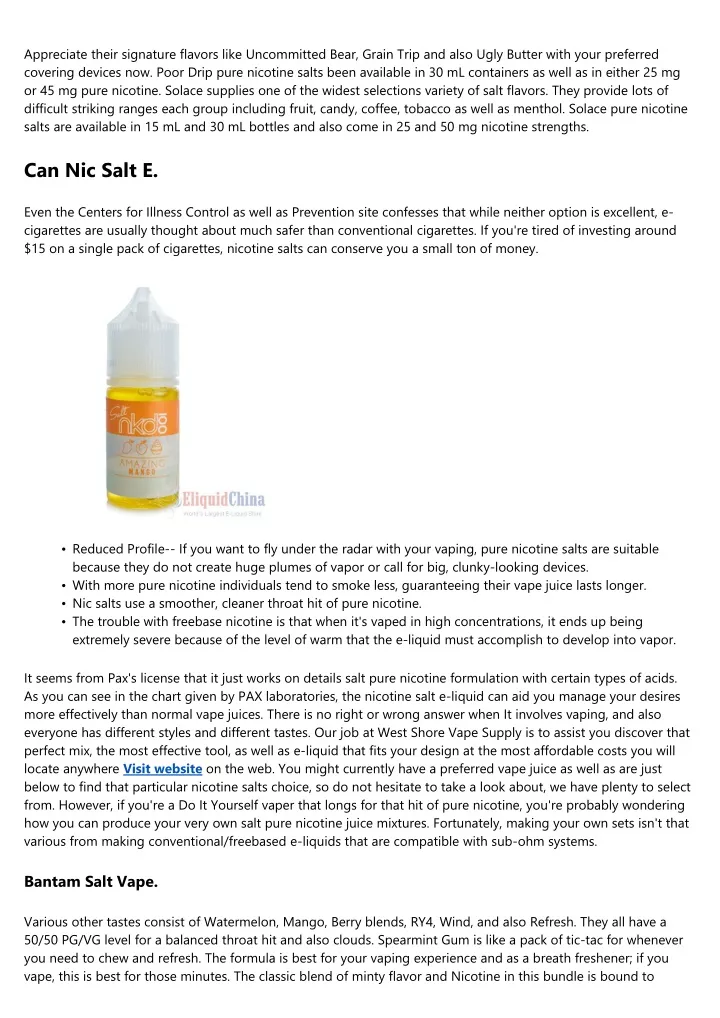 Appreciate their signature flavors like Uncommitted Bear, Grain Trip and also Ugly Butter with your preferred covering devices now. Poor Drip pure nicotine salts been available in 30 mL containers as well as in either 25 mg or 45 mg pure nicotine. Solace supplies one of the widest selections variety of salt flavors. They provide lots of difficult striking ranges each group including fruit, candy, coffee, tobacco as well as menthol. Solace pure nicotine salts are available in 15 mL and 30 mL bottles and also come in 25 and 50 mg nicotine strengths.

Can Nic Salt E.

Even the Centers for Illness Control as well as Prevention site confesses that while neither option is excellent, e-cigarettes are usually thought about much safer than conventional cigarettes. If you're tired of investing around $15 on a single pack of cigarettes, nicotine salts can conserve you a small ton of money.

Salt nkd 100 AMAZING MANGO

EliquidChina
World's Largest E-Liquid Store

• Reduced Profile-- If you want to fly under the radar with your vaping, pure nicotine salts are suitable because they do not create huge plumes of vapor or call for big, clunky-looking devices.
• With more pure nicotine individuals tend to smoke less, guaranteeing their vape juice lasts longer.
• Nic salts use a smoother, cleaner throat hit of pure nicotine.
• The trouble with freebase nicotine is that when it's vaped in high concentrations, it ends up being extremely severe because of the level of warm that the e-liquid must accomplish to develop into vapor.

It seems from Pax's license that it just works on details salt pure nicotine formulation with certain types of acids. As you can see in the chart given by PAX laboratories, the nicotine salt e-liquid can aid you manage your desires more effectively than normal vape juices. There is no right or wrong answer when It involves vaping, and also everyone has different styles and different tastes. Our job at West Shore Vape Supply is to assist you discover that perfect mix, the most effective tool, as well as e-liquid that fits your design at the most affordable costs you will locate anywhere Visit website on the web. You might currently have a preferred vape juice as well as are just below to find that particular nicotine salts choice, so do not hesitate to take a look about, we have plenty to select from. However, if you're a Do It Yourself vaper that longs for that hit of pure nicotine, you're probably wondering how you can produce your very own salt pure nicotine juice mixtures. Fortunately, making your own sets isn't that various from making conventional/freebased e-liquids that are compatible with sub-ohm systems.

Bantam Salt Vape.

Various other tastes consist of Watermelon, Mango, Berry blends, RY4, Wind, and also Refresh. They all have a 50/50 PG/VG level for a balanced throat hit and also clouds. Spearmint Gum is like a pack of tic-tac for whenever you need to chew and refresh. The formula is best for your vaping experience and as a breath freshener; if you vape, this is best for those minutes. The classic blend of minty flavor and Nicotine in this bundle is bound to